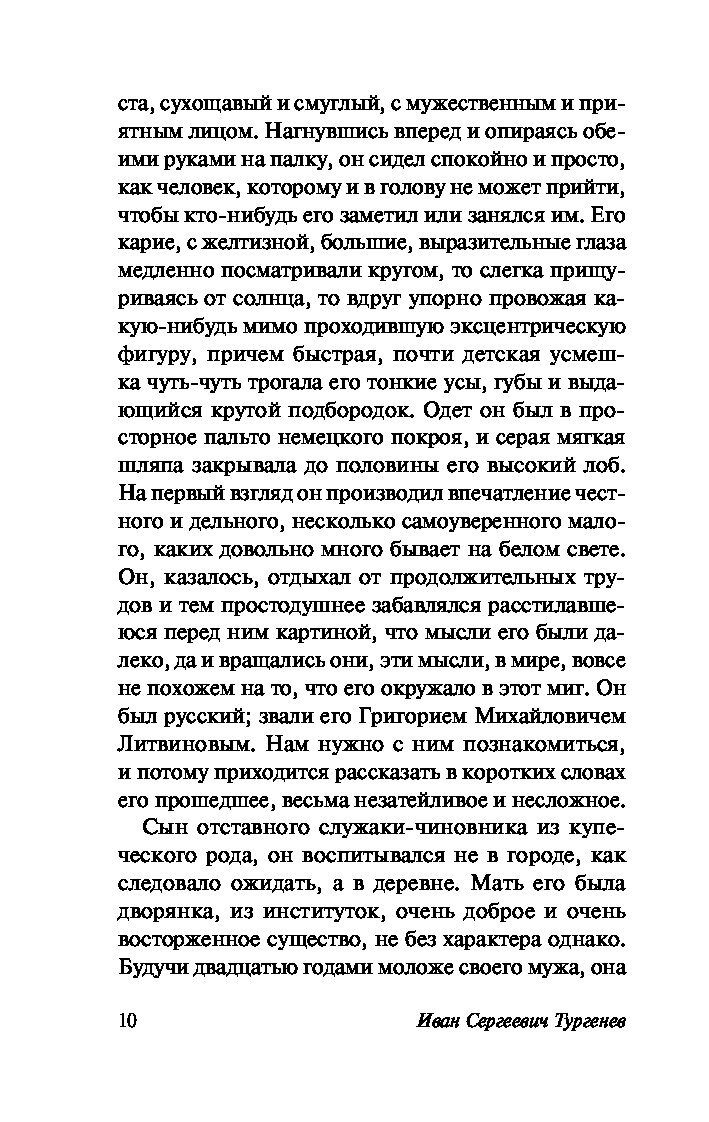 ста, сухощавый и смуглый, с мужественным и приятным лицом. Нагнувшись вперед и опираясь обеими руками на палку, он сидел спокойно и просто, как человек, которому и в голову не может прийти, чтобы кто-нибудь его заметил или занялся им. Его карие, с желтизной, большие, выразительные глаза медленно посматривали кругом, то слегка прищуриваясь от солнца, то вдруг упорно провожая какую-нибудь мимо проходившую эксцентрическую фигуру, причем быстрая, почти детская усмешка чуть-чуть трогала его тонкие усы, губы и выдающийся крутой подбородок. Одет он был в просторное пальто немецкого покроя, и серая мягкая шляпа закрывала до половины его высокий лоб. На первый взгляд он производил впечатление честного и дельного, несколько самоуверенного малого, каких довольно много бывает на белом свете. Он, казалось, отдыхал от продолжительных трудов и тем простодушнее забавлялся расстилавшеюся перед ним картиной, что мысли его были далеко, да и вращались они, эти мысли, в мире, вовсе не похожем на то, что его окружало в этот миг. Он был русский; звали его Григорием Михайловичем Литвиновым. Нам нужно с ним познакомиться, и потому приходится рассказать в коротких словах его прошедшее, весьма незатейливое и несложное.

Сын отставного служаки-чиновника из купеческого рода, он воспитывался не в городе, как следовало ожидать, а в деревне. Мать его была дворянка, из институток, очень доброе и очень восторженное существо, не без характера однако. Будучи двадцатью годами моложе своего мужа, она

10 Иван Сергеевич Тургенев